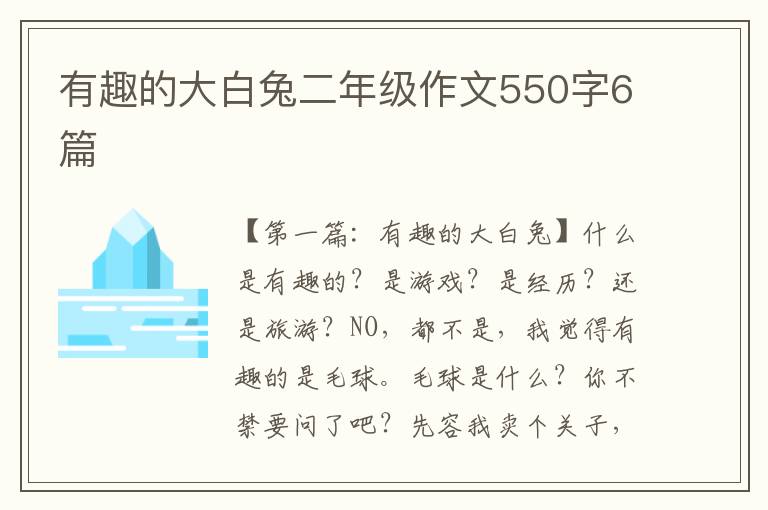 有趣的大白兔二年级作文550字6篇

【第一篇：有趣的大白兔】什么是有趣的？是游戏？是经历？还是旅游？NO，都不是，我觉得有趣的是毛球。毛球是什么？你不禁要问了吧？先容我卖个关子，